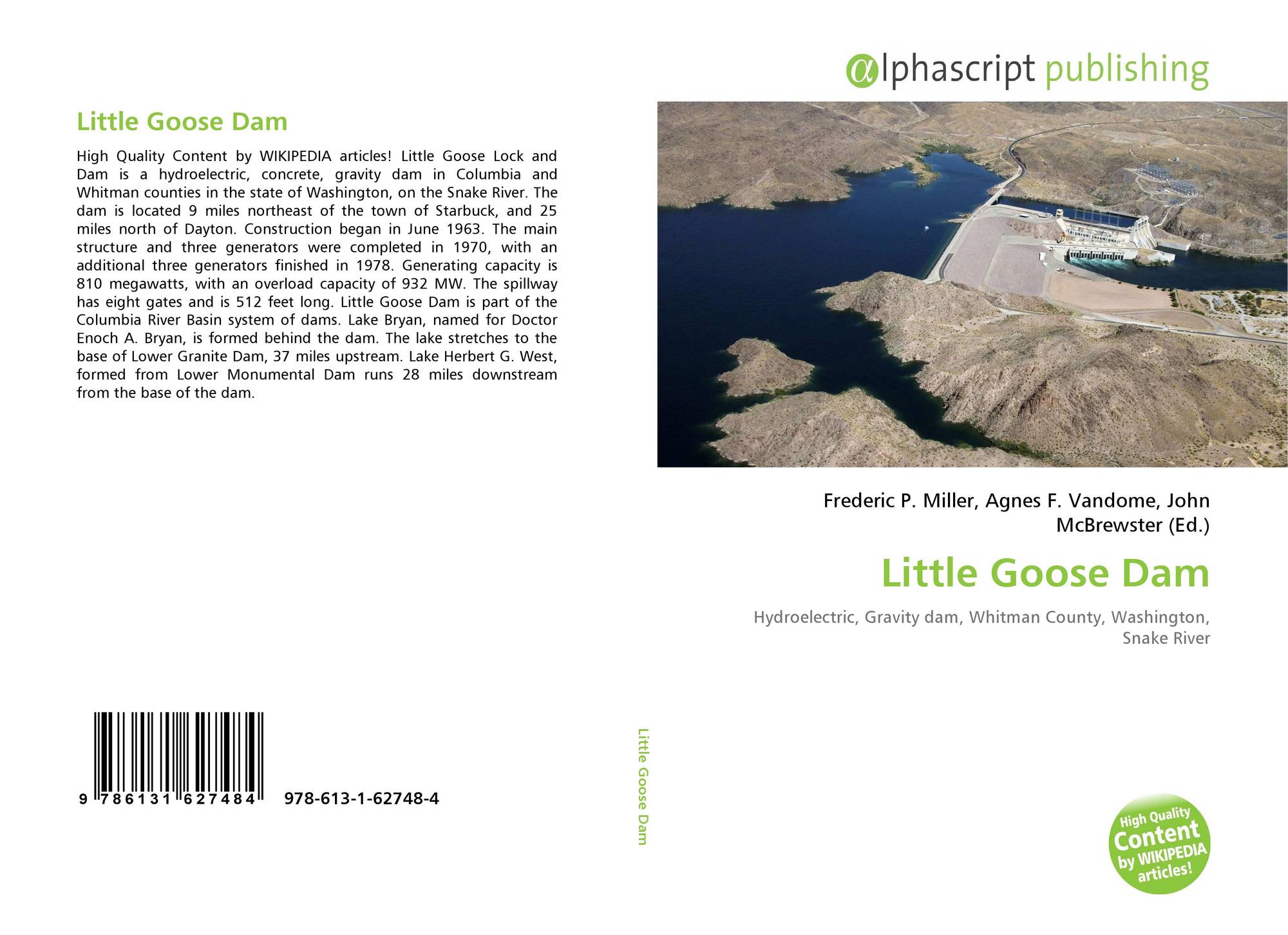 Little Goose Dam

High Quality Content by WIKIPEDIA articles! Little Goose Lock and Dam is a hydroelectric, concrete, gravity dam in Columbia and Whitman counties in the state of Washington, on the Snake River. The dam is located 9 miles northeast of the town of Starbuck, and 25 miles north of Dayton. Construction began in June 1963. The main structure and three generators were completed in 1970, with an additional three generators finished in 1978. Generating capacity is 810 megawatts, with an overload capacity of 932 MW. The spillway has eight gates and is 512 feet long. Little Goose Dam is part of the Columbia River Basin system of dams. Lake Bryan, named for Doctor Enoch A. Bryan, is formed behind the dam. The lake stretches to the base of Lower Granite Dam, 37 miles upstream. Lake Herbert G. West, formed from Lower Monumental Dam runs 28 miles downstream from the base of the dam.

9 786131 627484   978-613-1-62748-4

Little Goose Dam

αlphascript publishing

Frederic P. Miller, Agnes F. Vandome, John McBrewster (Ed.)

Little Goose Dam

Hydroelectric, Gravity dam, Whitman County, Washington, Snake River

High Quality Content by WIKIPEDIA articles!